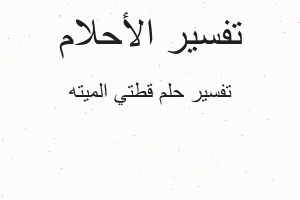 تفسير الأحلام

تفسير حلم قطتي الميته